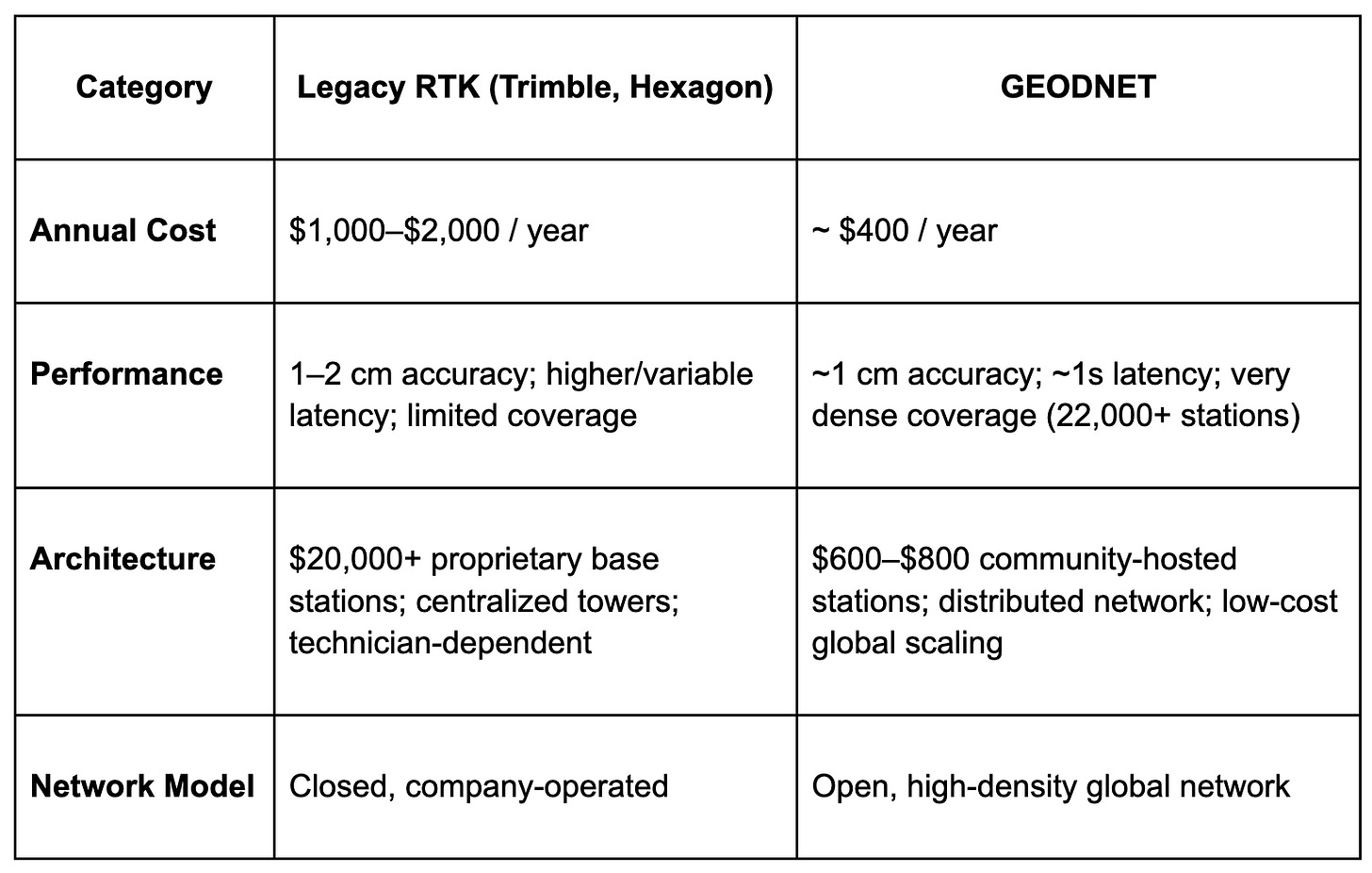 | Category | Legacy RTK (Trimble, Hexagon) | GEODNET |
|---|---|---|
| Annual Cost | \$1,000–\$2,000 / year | ~ \$400 / year |
| Performance | 1–2 cm accuracy; higher/variable latency; limited coverage | ~1 cm accuracy; ~1s latency; very dense coverage (22,000+ stations) |
| Architecture | \$20,000+ proprietary base stations; centralized towers; technician-dependent | \$600–\$800 community-hosted stations; distributed network; low-cost global scaling |
| Network Model | Closed, company-operated | Open, high-density global network |